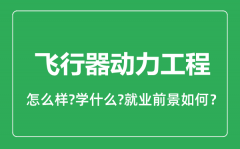 飞行器动力工程

怎么样?学什么?就业前景如何？